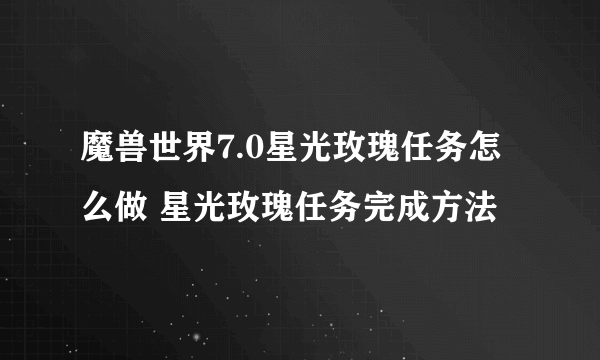 魔兽世界7.0星光玫瑰任务怎么做 星光玫瑰任务完成方法